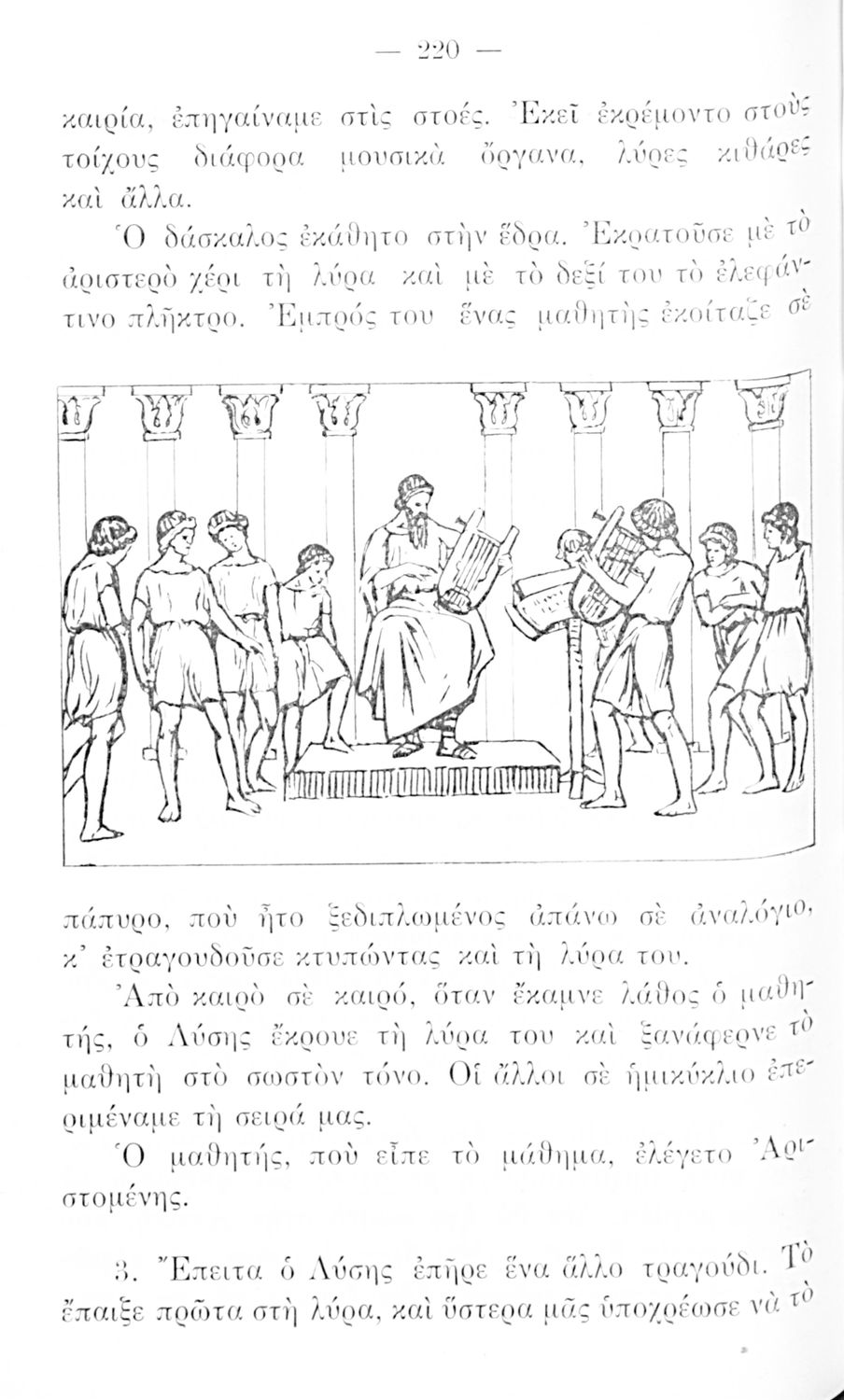 — 220 —

καιρία, ἐπηγαίναμε στὶς στοές. Ἐκεῖ ἐκρέμοντο στοὺς τοίχους διάφορα μουσικὰ ὄργανα, λύρες κιθάρες καὶ ἄλλα.

Ὁ δάσκαλος ἐκάθητο στὴν ἕδρα. Ἐκρατοῦσε μὲ τὸ ἀριστερὸ χέρι τὴ λύρα καὶ μὲ τὸ δεξί του τὸ ἐλεφάντινο πλῆκτρο. Ἐμπρός του ἕνας μαθητὴς ἐκοίταζε σὲ πάπυρο, ποὺ ἦτο ξεδιπλωμένος ἀπάνω σὲ ἀναλόγιο, κ' ἐτραγουδοῦσε κτυπώντας καὶ τὴ λύρα του.

Ἀπὸ καιρὸ σὲ καιρό, ὅταν ἔκαμνε λάθος ὁ μαθητής, ὁ Λύσης ἔκρουε τὴ λύρα του καὶ ξανάφερνε τὸ μαθητὴ στὸ σωστὸν τόνο. Οἱ ἄλλοι σὲ ἡμικύκλιο ἐπεριμέναμε τὴ σειρά μας.

Ὁ μαθητής, ποὺ εἶπε τὸ μάθημα, ἐλέγετο Ἀριστομένης.

3. Ἔπειτα ὁ Λύσης ἐπῆρε ἕνα ἄλλο τραγούδι. Τὸ ἔπαιξε πρῶτα στὴ λύρα, καὶ ὕστερα μᾶς ὑποχρέωσε νὰ τὸ